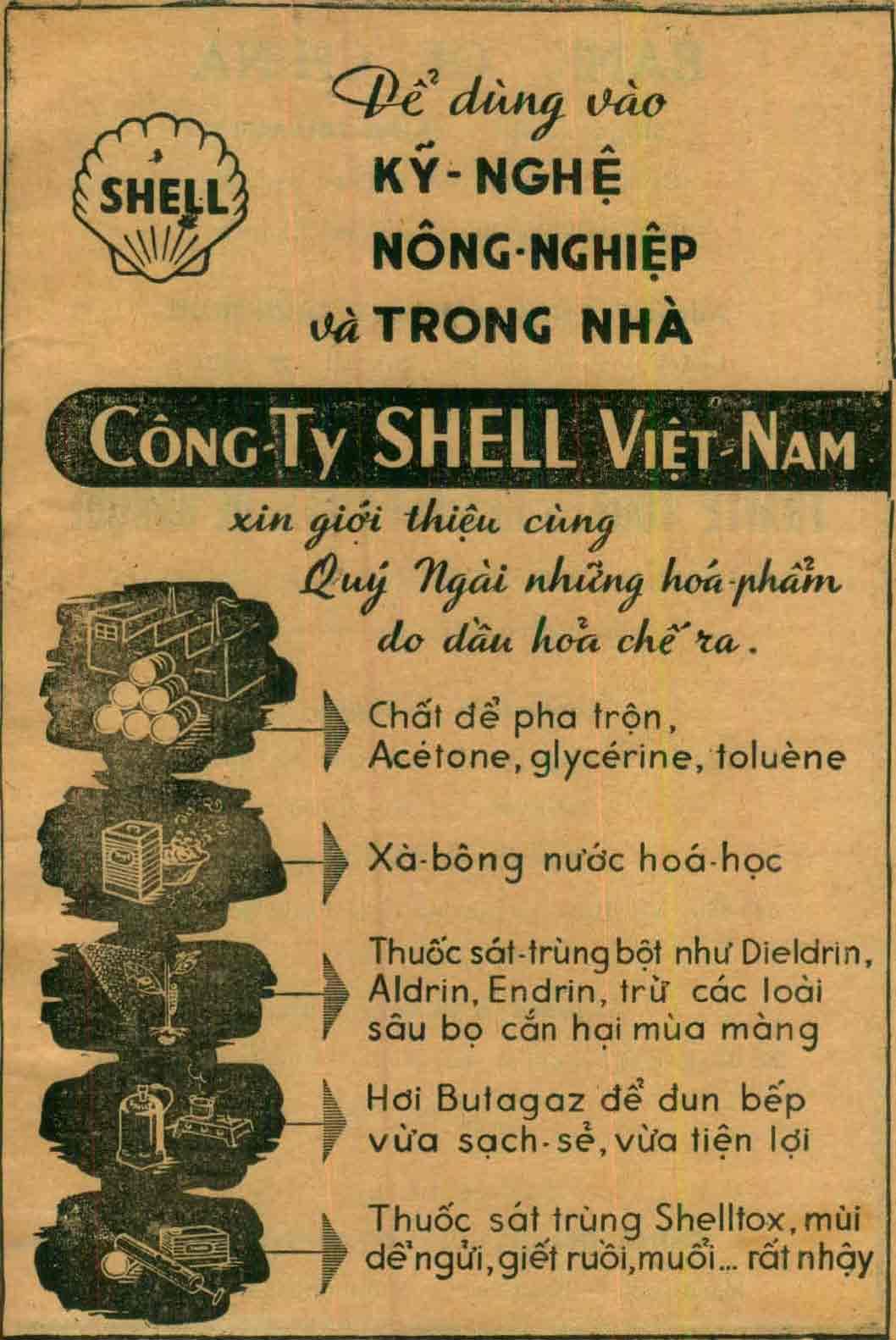 SHELL

Để dùng vào
KỸ-NGHỆ
NÔNG-NGHIỆP
và TRONG NHÀ

CÔNG-TY SHELL VIỆT-NAM

xin giới thiệu cùng Quý Ngài những hoá-phẩm do dầu hoả chế ra.

Chất để pha trộn, Acétone, glycérine, toluène

Xà-bông nước hoá-học

Thuốc sát-trùng bột như Dieldrin, Aldrin, Endrin, trừ các loài sâu bọ cắn hại mùa màng

Hơi Butagaz để đun bếp vừa sạch-sẽ, vừa tiện lợi

Thuốc sát trùng Shelltox, mùi dễ ngửi, giết ruồi, muỗi... rất nhậy